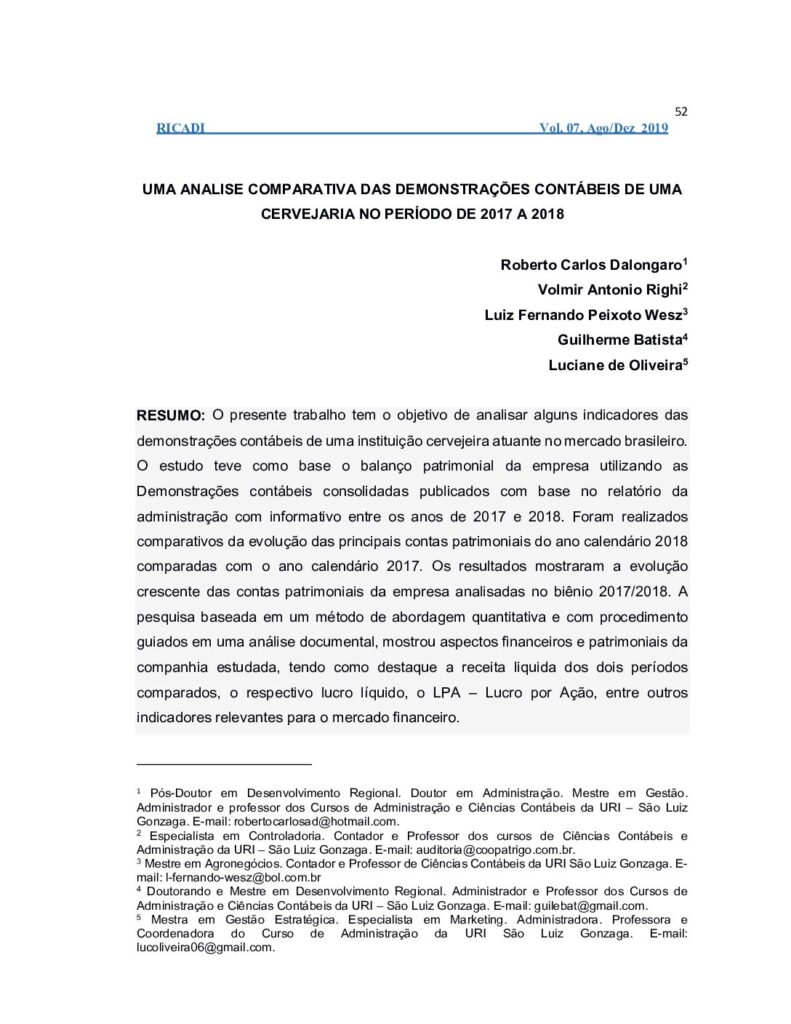 52

RICADI Vol. 07, Ago/Dez 2019

UMA ANALISE COMPARATIVA DAS DEMONSTRAÇÕES CONTÁBEIS DE UMA CERVEJARIA NO PERÍODO DE 2017 A 2018

Roberto Carlos Dalongaro$^1$
Volmir Antonio Righi$^2$
Luiz Fernando Peixoto Wesz$^3$
Guilherme Batista$^4$
Luciane de Oliveira$^5$

RESUMO: O presente trabalho tem o objetivo de analisar alguns indicadores das demonstrações contábeis de uma instituição cervejeira atuante no mercado brasileiro. O estudo teve como base o balanço patrimonial da empresa utilizando as Demonstrações contábeis consolidadas publicados com base no relatório da administração com informativo entre os anos de 2017 e 2018. Foram realizados comparativos da evolução das principais contas patrimoniais do ano calendário 2018 comparadas com o ano calendário 2017. Os resultados mostraram a evolução crescente das contas patrimoniais da empresa analisadas no biênio 2017/2018. A pesquisa baseada em um método de abordagem quantitativa e com procedimento guiados em uma análise documental, mostrou aspectos financeiros e patrimoniais da companhia estudada, tendo como destaque a receita liquida dos dois períodos comparados, o respectivo lucro líquido, o LPA – Lucro por Ação, entre outros indicadores relevantes para o mercado financeiro.

$^1$ Pós-Doutor em Desenvolvimento Regional. Doutor em Administração. Mestre em Gestão. Administrador e professor dos Cursos de Administração e Ciências Contábeis da URI – São Luiz Gonzaga. E-mail: robertocarlosad@hotmail.com.
$^2$ Especialista em Controladoria. Contador e Professor dos cursos de Ciências Contábeis e Administração da URI – São Luiz Gonzaga. E-mail: auditoria@coopatrigo.com.br.
$^3$ Mestre em Agronegócios. Contador e Professor de Ciências Contábeis da URI São Luiz Gonzaga. E-mail: l-fernando-wesz@bol.com.br
$^4$ Doutorando e Mestre em Desenvolvimento Regional. Administrador e Professor dos Cursos de Administração e Ciências Contábeis da URI – São Luiz Gonzaga. E-mail: guilebat@gmail.com.
$^5$ Mestra em Gestão Estratégica. Especialista em Marketing. Administradora. Professora e Coordenadora do Curso de Administração da URI São Luiz Gonzaga. E-mail: lucoliveira06@gmail.com.